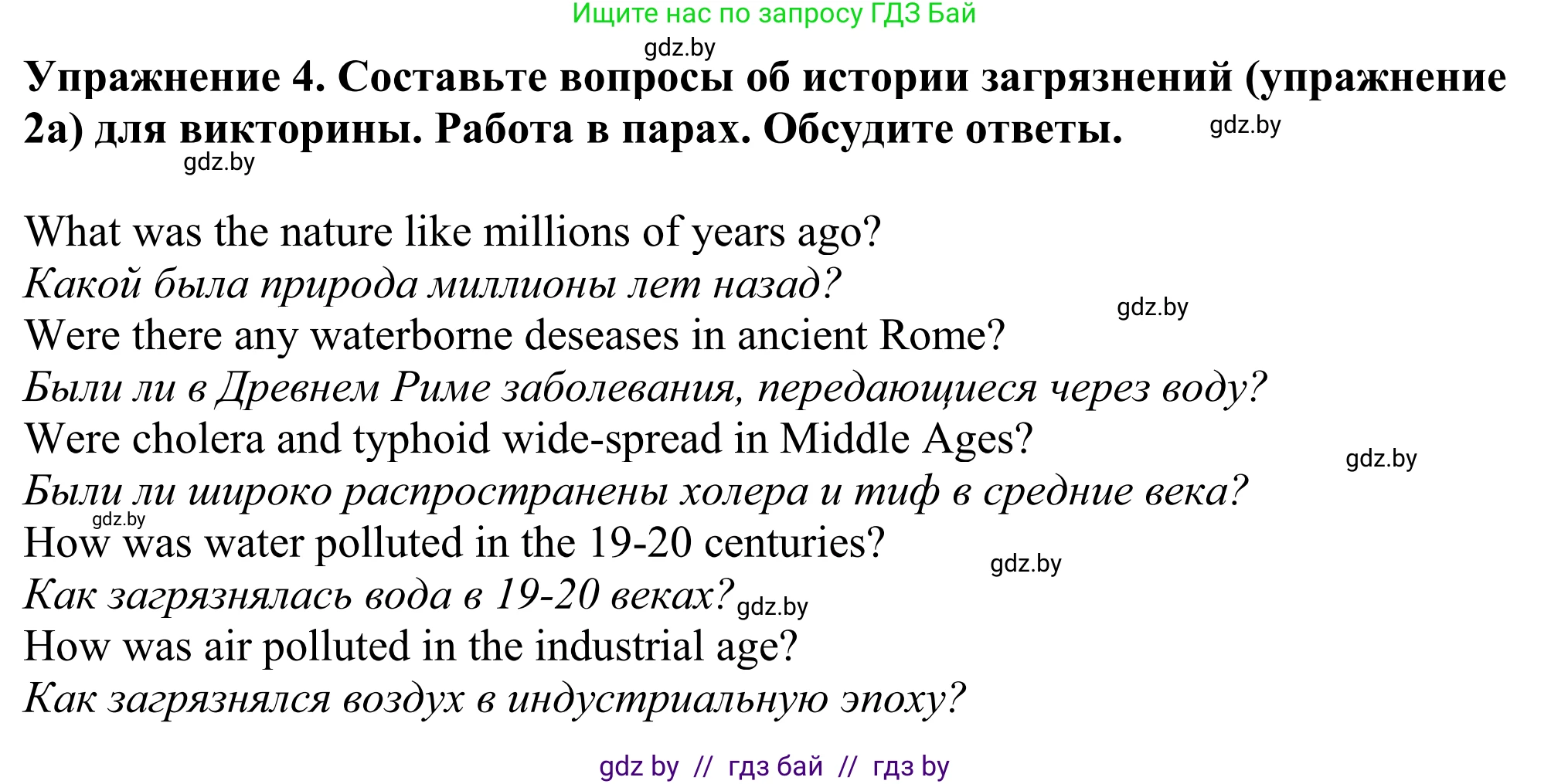 Ищите нас по запросу ГДЗ Бай

gdz.by

Упражнение 4. Составьте вопросы об истории загрязнений (упражнение 2а) для викторины. Работа в парах. Обсудите ответы. gdz.by

gdz.by

What was the nature like millions of years ago?
Какой была природа миллионы лет назад?
gdz.by
Were there any waterborne deseases in ancient Rome?
Были ли в Древнем Риме заболевания, передающиеся через воду?
Were cholera and typhoid wide-spread in Middle Ages?
gdz.by
Были ли широко распространены холера и тиф в средние века?
gdz.by
How was water polluted in the 19-20 centuries?
gdz.by
Как загрязнялась вода в 19-20 веках? gdz.by
How was air polluted in the industrial age?
Как загрязнялся воздух в индустриальную эпоху?

gdz by // гдз бай // гдз by